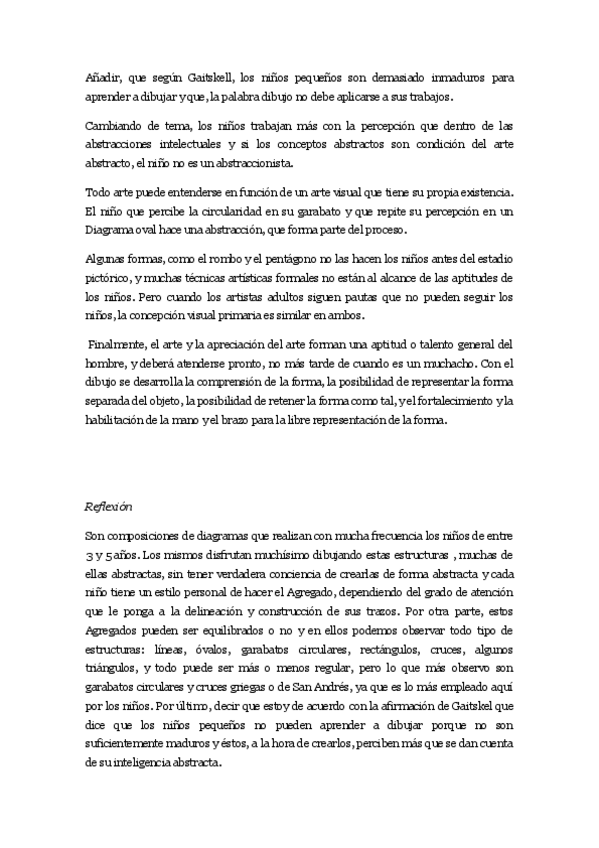 Añadir, que según Gaitskell, los niños pequeños son demasiado inmaduros para aprender a dibujar y que, la palabra dibujo no debe aplicarse a sus trabajos.

Cambiando de tema, los niños trabajan más con la percepción que dentro de las abstracciones intelectuales y si los conceptos abstractos son condición del arte abstracto, el niño no es un abstraccionista.

Todo arte puede entenderse en función de un arte visual que tiene su propia existencia. El niño que percibe la circularidad en su garabato y que repite su percepción en un Diagrama oval hace una abstracción, que forma parte del proceso.

Algunas formas, como el rombo y el pentágono no las hacen los niños antes del estadio pictórico, y muchas técnicas artísticas formales no están al alcance de las aptitudes de los niños. Pero cuando los artistas adultos siguen pautas que no pueden seguir los niños, la concepción visual primaria es similar en ambos.

Finalmente, el arte y la apreciación del arte forman una aptitud o talento general del hombre, y deberá atenderse pronto, no más tarde de cuando es un muchacho. Con el dibujo se desarrolla la comprensión de la forma, la posibilidad de representar la forma separada del objeto, la posibilidad de retener la forma como tal, y el fortalecimiento y la habilitación de la mano y el brazo para la libre representación de la forma.

Reflexión

Son composiciones de diagramas que realizan con mucha frecuencia los niños de entre 3 y 5 años. Los mismos disfrutan muchísimo dibujando estas estructuras , muchas de ellas abstractas, sin tener verdadera conciencia de crearlas de forma abstracta y cada niño tiene un estilo personal de hacer el Agregado, dependiendo del grado de atención que le ponga a la delineación y construcción de sus trazos. Por otra parte, estos Agregados pueden ser equilibrados o no y en ellos podemos observar todo tipo de estructuras: líneas, óvalos, garabatos circulares, rectángulos, cruces, algunos triángulos, y todo puede ser más o menos regular, pero lo que más observo son garabatos circulares y cruces griegas o de San Andrés, ya que es lo más empleado aquí por los niños. Por último, decir que estoy de acuerdo con la afirmación de Gaitskel que dice que los niños pequeños no pueden aprender a dibujar porque no son suficientemente maduros y éstos, a la hora de crearlos, perciben más que se dan cuenta de su inteligencia abstracta.